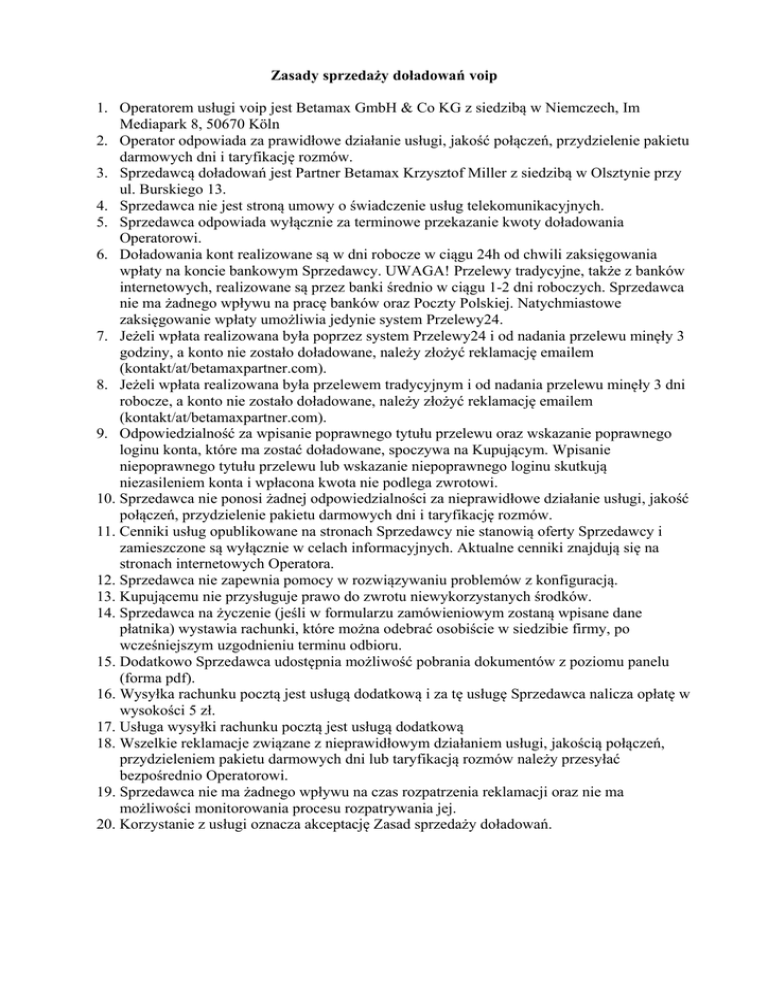 Zasady sprzedaży doładowań voip

1. Operatorem usługi voip jest Betamax GmbH & Co KG z siedzibą w Niemczech, Im Mediapark 8, 50670 Köln
2. Operator odpowiada za prawidłowe działanie usługi, jakość połączeń, przydzielenie pakietu darmowych dni i taryfikację rozmów.
3. Sprzedawcą doładowań jest Partner Betamax Krzysztof Miller z siedzibą w Olsztynie przy ul. Burskiego 13.
4. Sprzedawca nie jest stroną umowy o świadczenie usług telekomunikacyjnych.
5. Sprzedawca odpowiada wyłącznie za terminowe przekazanie kwoty doładowania Operatorowi.
6. Doładowania kont realizowane są w dni robocze w ciągu 24h od chwili zaksięgowania wpłaty na koncie bankowym Sprzedawcy. UWAGA! Przelewy tradycyjne, także z banków internetowych, realizowane są przez banki średnio w ciągu 1-2 dni roboczych. Sprzedawca nie ma żadnego wpływu na pracę banków oraz Poczty Polskiej. Natychmiastowe zaksięgowanie wpłaty umożliwia jedynie system Przelewy24.
7. Jeżeli wpłata realizowana była poprzez system Przelewy24 i od nadania przelewu minęły 3 godziny, a konto nie zostało doładowane, należy złożyć reklamację emailem (kontakt/at/betamaxpartner.com).
8. Jeżeli wpłata realizowana była przelewem tradycyjnym i od nadania przelewu minęły 3 dni robocze, a konto nie zostało doładowane, należy złożyć reklamację emailem (kontakt/at/betamaxpartner.com).
9. Odpowiedzialność za wpisanie poprawnego tytułu przelewu oraz wskazanie poprawnego loginu konta, które ma zostać doładowane, spoczywa na Kupującym. Wpisanie niepoprawnego tytułu przelewu lub wskazanie niepoprawnego loginu skutkują niezasileniem konta i wpłacona kwota nie podlega zwrotowi.
10. Sprzedawca nie ponosi żadnej odpowiedzialności za nieprawidłowe działanie usługi, jakość połączeń, przydzielenie pakietu darmowych dni i taryfikację rozmów.
11. Cenniki usług opublikowane na stronach Sprzedawcy nie stanowią oferty Sprzedawcy i zamieszczone są wyłącznie w celach informacyjnych. Aktualne cenniki znajdują się na stronach internetowych Operatora.
12. Sprzedawca nie zapewnia pomocy w rozwiązywaniu problemów z konfiguracją.
13. Kupującemu nie przysługuje prawo do zwrotu niewykorzystanych środków.
14. Sprzedawca na życzenie (jeśli w formularzu zamówieniowym zostaną wpisane dane płatnika) wystawia rachunki, które można odebrać osobiście w siedzibie firmy, po wcześniejszym uzgodnieniu terminu odbioru.
15. Dodatkowo Sprzedawca udostępnia możliwość pobrania dokumentów z poziomu panelu (forma pdf).
16. Wysyłka rachunku pocztą jest usługą dodatkową i za tę usługę Sprzedawca nalicza opłatę w wysokości 5 zł.
17. Usługa wysyłki rachunku pocztą jest usługą dodatkową
18. Wszelkie reklamacje związane z nieprawidłowym działaniem usługi, jakością połączeń, przydzieleniem pakietu darmowych dni lub taryfikacją rozmów należy przesyłać bezpośrednio Operatorowi.
19. Sprzedawca nie ma żadnego wpływu na czas rozpatrzenia reklamacji oraz nie ma możliwości monitorowania procesu rozpatrywania jej.
20. Korzystanie z usługi oznacza akceptację Zasad sprzedaży doładowań.